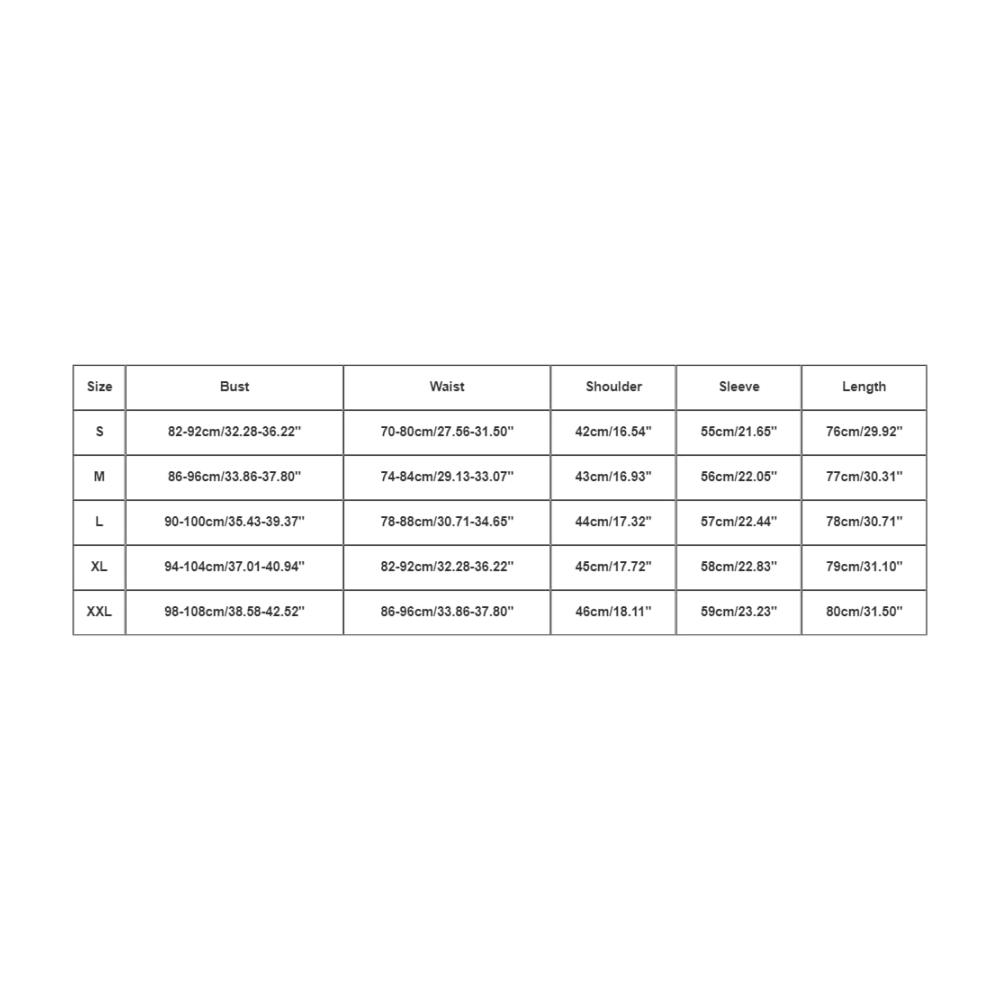 | Size | Bust | Waist | Shoulder | Sleeve | Length |
|---|---|---|---|---|---|
| S | 82-92cm/32.28-36.22'' | 70-80cm/27.56-31.50'' | 42cm/16.54'' | 55cm/21.65'' | 76cm/29.92'' |
| M | 86-96cm/33.86-37.80'' | 74-84cm/29.13-33.07'' | 43cm/16.93'' | 56cm/22.05'' | 77cm/30.31'' |
| L | 90-100cm/35.43-39.37'' | 78-88cm/30.71-34.65'' | 44cm/17.32'' | 57cm/22.44'' | 78cm/30.71'' |
| XL | 94-104cm/37.01-40.94'' | 82-92cm/32.28-36.22'' | 45cm/17.72'' | 58cm/22.83'' | 79cm/31.10'' |
| XXL | 98-108cm/38.58-42.52'' | 86-96cm/33.86-37.80'' | 46cm/18.11'' | 59cm/23.23'' | 80cm/31.50'' |